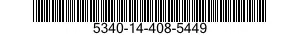 5340-14-408-5449